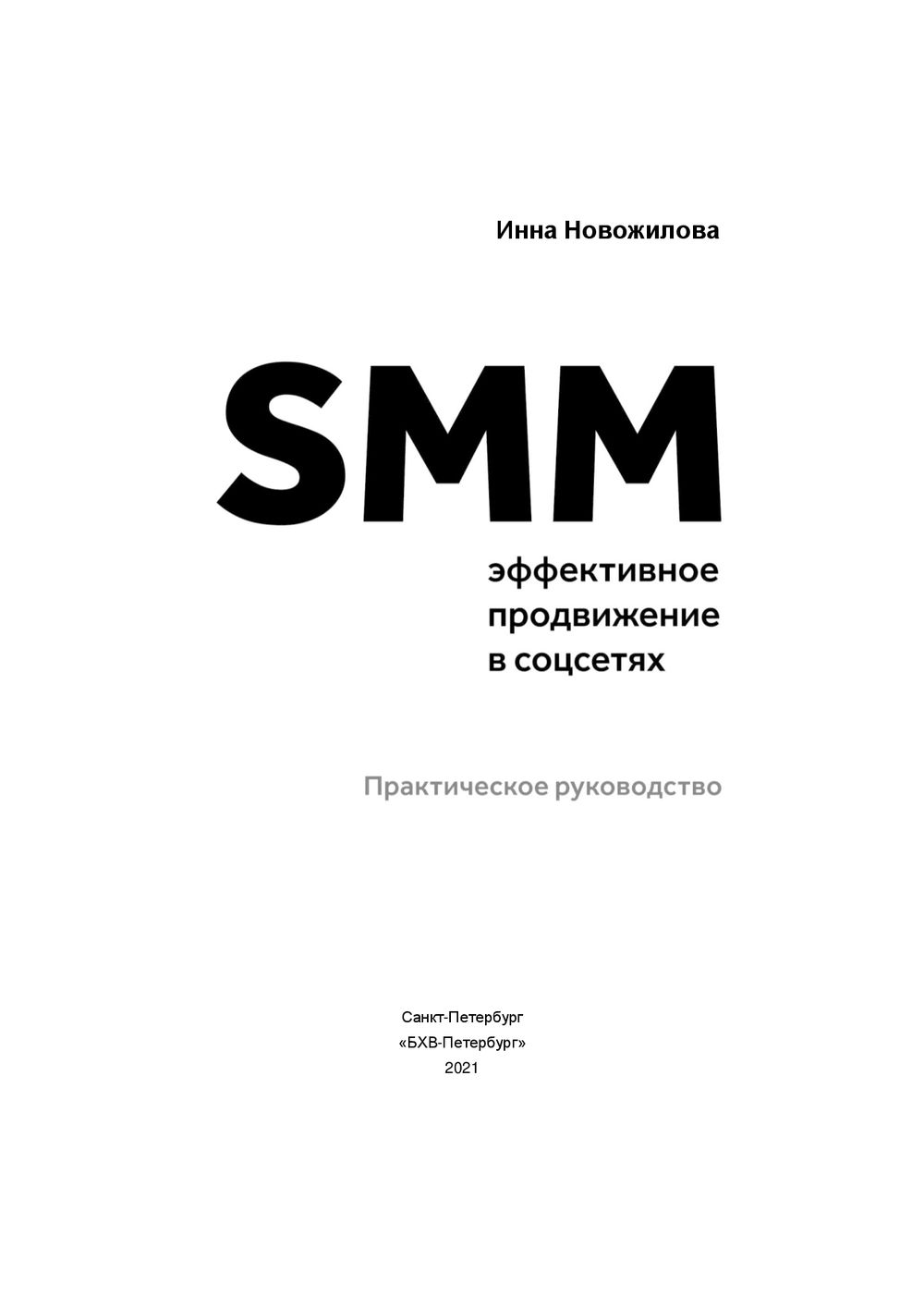 Инна Новожилова

SMM

эффективное
продвижение
в соцсетях

Практическое руководство

Санкт-Петербург
«БХВ-Петербург»
2021